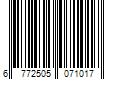 6 772505 071017